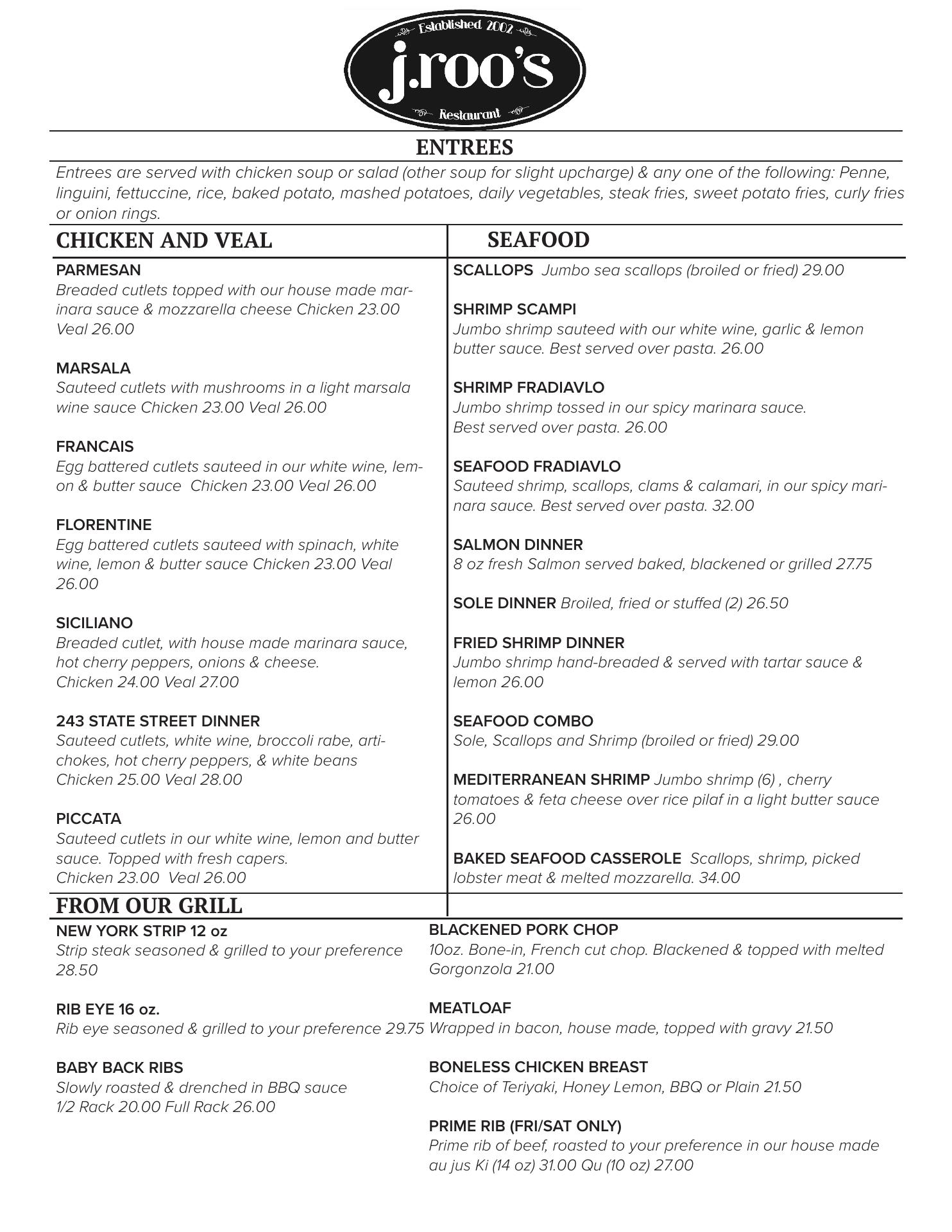 Established 2002
j.roo's
Restaurant

ENTREES

Entrees are served with chicken soup or salad (other soup for slight upcharge) & any one of the following: Penne, linguini, fettuccine, rice, baked potato, mashed potatoes, daily vegetables, steak fries, sweet potato fries, curly fries or onion rings.

CHICKEN AND VEAL

PARMESAN
Breaded cutlets topped with our house made marinara sauce & mozzarella cheese Chicken 23.00 Veal 26.00

MARSALA
Sauteed cutlets with mushrooms in a light marsala wine sauce Chicken 23.00 Veal 26.00

FRANCAIS
Egg battered cutlets sauteed in our white wine, lemon & butter sauce Chicken 23.00 Veal 26.00

FLORENTINE
Egg battered cutlets sauteed with spinach, white wine, lemon & butter sauce Chicken 23.00 Veal 26.00

SICILIANO
Breaded cutlet, with house made marinara sauce, hot cherry peppers, onions & cheese.
Chicken 24.00 Veal 27.00

243 STATE STREET DINNER
Sauteed cutlets, white wine, broccoli rabe, artichokes, hot cherry peppers, & white beans
Chicken 25.00 Veal 28.00

PICCATA
Sauteed cutlets in our white wine, lemon and butter sauce. Topped with fresh capers.
Chicken 23.00 Veal 26.00

SEAFOOD

SCALLOPS Jumbo sea scallops (broiled or fried) 29.00

SHRIMP SCAMPI
Jumbo shrimp sauteed with our white wine, garlic & lemon butter sauce. Best served over pasta. 26.00

SHRIMP FRADIAVLO
Jumbo shrimp tossed in our spicy marinara sauce.
Best served over pasta. 26.00

SEAFOOD FRADIAVLO
Sauteed shrimp, scallops, clams & calamari, in our spicy marinara sauce. Best served over pasta. 32.00

SALMON DINNER
8 oz fresh Salmon served baked, blackened or grilled 27.75

SOLE DINNER Broiled, fried or stuffed (2) 26.50

FRIED SHRIMP DINNER
Jumbo shrimp hand-breaded & served with tartar sauce & lemon 26.00

SEAFOOD COMBO
Sole, Scallops and Shrimp (broiled or fried) 29.00

MEDITERRANEAN SHRIMP Jumbo shrimp (6) , cherry tomatoes & feta cheese over rice pilaf in a light butter sauce 26.00

BAKED SEAFOOD CASSEROLE Scallops, shrimp, picked lobster meat & melted mozzarella. 34.00

FROM OUR GRILL

NEW YORK STRIP 12 oz
Strip steak seasoned & grilled to your preference 28.50

RIB EYE 16 oz.
Rib eye seasoned & grilled to your preference 29.75

BABY BACK RIBS
Slowly roasted & drenched in BBQ sauce
1/2 Rack 20.00 Full Rack 26.00

BLACKENED PORK CHOP
10oz. Bone-in, French cut chop. Blackened & topped with melted Gorgonzola 21.00

MEATLOAF
Wrapped in bacon, house made, topped with gravy 21.50

BONELESS CHICKEN BREAST
Choice of Teriyaki, Honey Lemon, BBQ or Plain 21.50

PRIME RIB (FRI/SAT ONLY)
Prime rib of beef, roasted to your preference in our house made au jus Ki (14 oz) 31.00 Qu (10 oz) 27.00